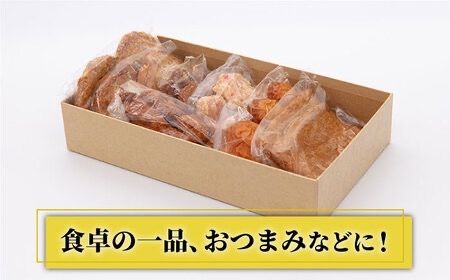 食卓の一品、おつまみなどに！